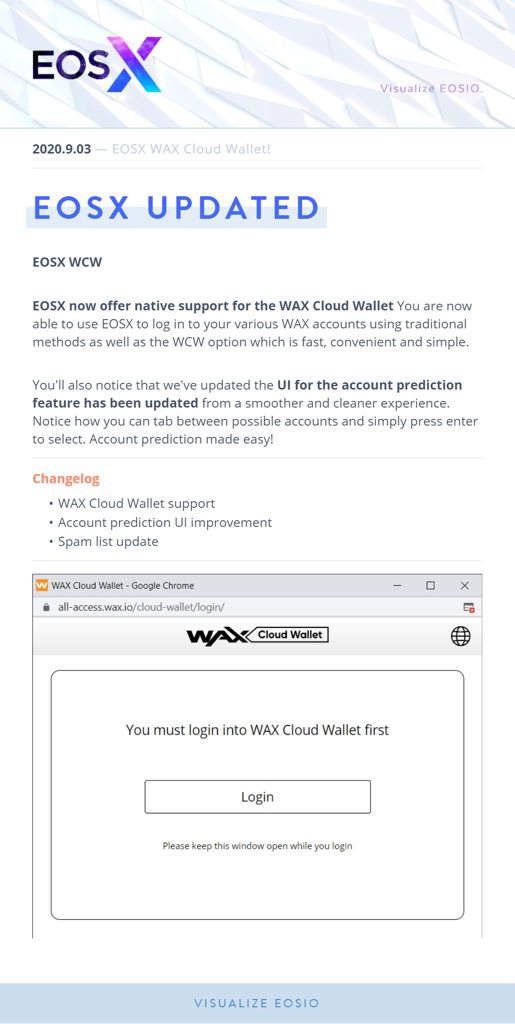 EOSX

Visualize EOSIO.

2020.9.03 — EOSX WAX Cloud Wallet!

EOSX UPDATED

EOSX WCW

EOSX now offer native support for the WAX Cloud Wallet You are now able to use EOSX to log in to your various WAX accounts using traditional methods as well as the WCW option which is fast, convenient and simple.

You'll also notice that we've updated the UI for the account prediction feature has been updated from a smoother and cleaner experience. Notice how you can tab between possible accounts and simply press enter to select. Account prediction made easy!

Changelog

• WAX Cloud Wallet support
• Account prediction UI improvement
• Spam list update

WAX Cloud Wallet - Google Chrome

all-access.wax.io/cloud-wallet/login/

WAX Cloud Wallet

You must login into WAX Cloud Wallet first

Login

Please keep this window open while you login

VISUALIZE EOSIO